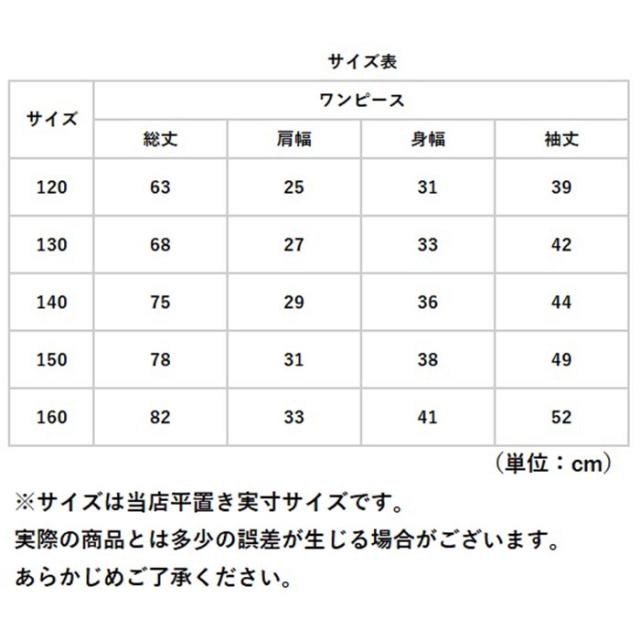 サイズ表

| サイズ | ワンピース | | | |
|---|---|---|---|---|
| | 総丈 | 肩幅 | 身幅 | 袖丈 |
| 120 | 63 | 25 | 31 | 39 |
| 130 | 68 | 27 | 33 | 42 |
| 140 | 75 | 29 | 36 | 44 |
| 150 | 78 | 31 | 38 | 49 |
| 160 | 82 | 33 | 41 | 52 |

（単位：cm）

※サイズは当店平置き実寸サイズです。
実際の商品とは多少の誤差が生じる場合がございます。
あらかじめご了承ください。